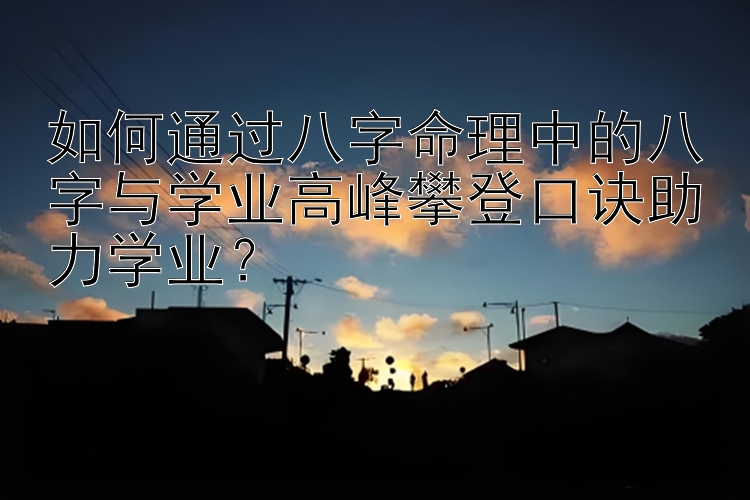 如何通过八字命理中的八字与学业高峰攀登口诀助力学业？